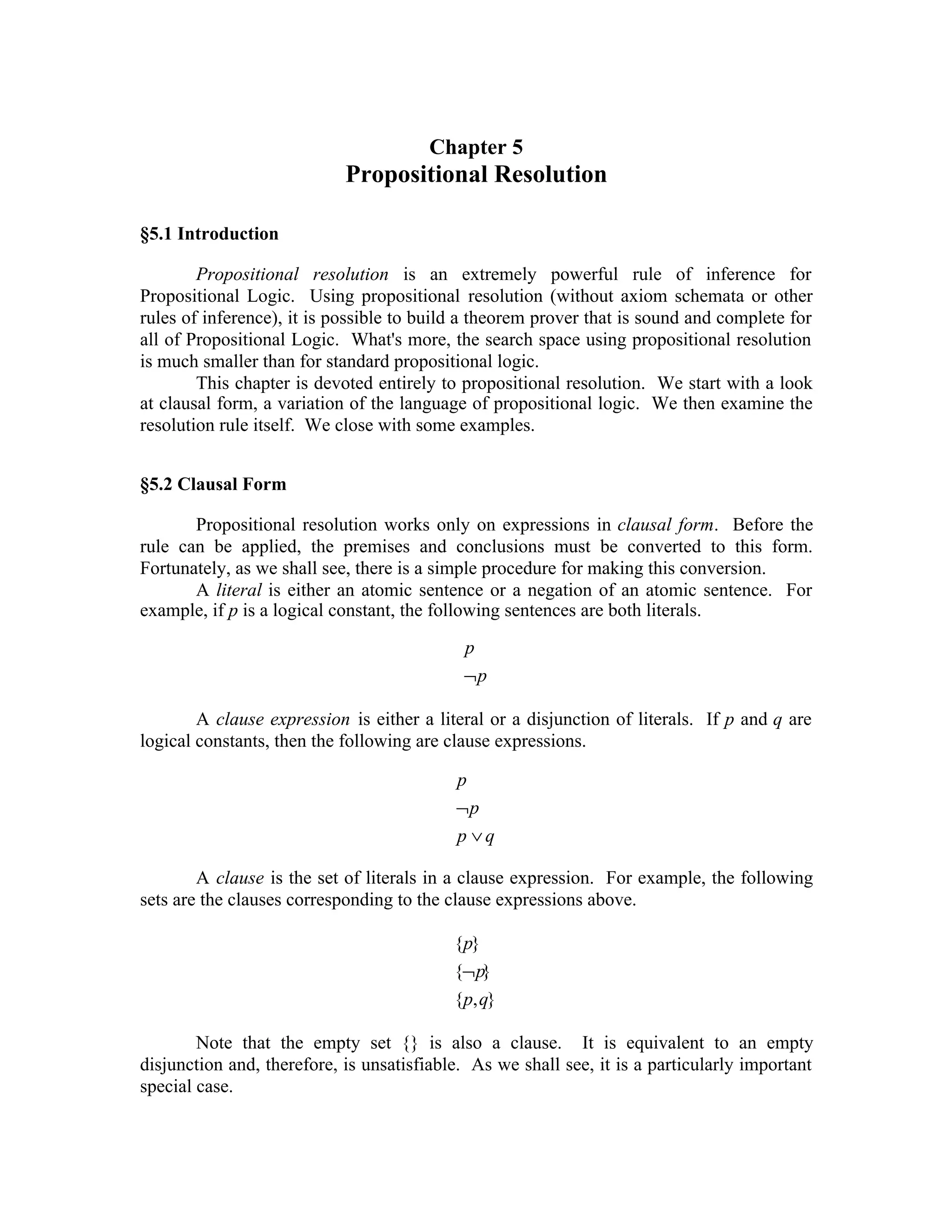 Chapter 5
Propositional Resolution

§5.1 Introduction

Propositional resolution is an extremely powerful rule of inference for Propositional Logic. Using propositional resolution (without axiom schemata or other rules of inference), it is possible to build a theorem prover that is sound and complete for all of Propositional Logic. What's more, the search space using propositional resolution is much smaller than for standard propositional logic.

This chapter is devoted entirely to propositional resolution. We start with a look at clausal form, a variation of the language of propositional logic. We then examine the resolution rule itself. We close with some examples.

§5.2 Clausal Form

Propositional resolution works only on expressions in clausal form. Before the rule can be applied, the premises and conclusions must be converted to this form. Fortunately, as we shall see, there is a simple procedure for making this conversion.

A literal is either an atomic sentence or a negation of an atomic sentence. For example, if $p$ is a logical constant, the following sentences are both literals.

$p$
$\neg p$

A clause expression is either a literal or a disjunction of literals. If $p$ and $q$ are logical constants, then the following are clause expressions.

$p$
$\neg p$
$p \vee q$

A clause is the set of literals in a clause expression. For example, the following sets are the clauses corresponding to the clause expressions above.

$\{p\}$
$\{\neg p\}$
$\{p,q\}$

Note that the empty set $\{\}$ is also a clause. It is equivalent to an empty disjunction and, therefore, is unsatisfiable. As we shall see, it is a particularly important special case.